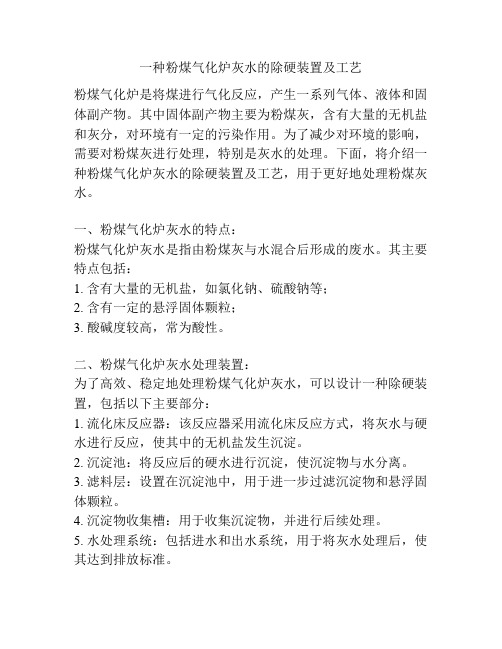 一种粉煤气化炉灰水的除硬装置及工艺

粉煤气化炉是将煤进行气化反应，产生一系列气体、液体和固体副产物。其中固体副产物主要为粉煤灰，含有大量的无机盐和灰分，对环境有一定的污染作用。为了减少对环境的影响，需要对粉煤灰进行处理，特别是灰水的处理。下面，将介绍一种粉煤气化炉灰水的除硬装置及工艺，用于更好地处理粉煤灰水。

一、粉煤气化炉灰水的特点：
粉煤气化炉灰水是指由粉煤灰与水混合后形成的废水。其主要特点包括：
1. 含有大量的无机盐，如氯化钠、硫酸钠等；
2. 含有一定的悬浮固体颗粒；
3. 酸碱度较高，常为酸性。

二、粉煤气化炉灰水处理装置：
为了高效、稳定地处理粉煤气化炉灰水，可以设计一种除硬装置，包括以下主要部分：
1. 流化床反应器：该反应器采用流化床反应方式，将灰水与硬水进行反应，使其中的无机盐发生沉淀。
2. 沉淀池：将反应后的硬水进行沉淀，使沉淀物与水分离。
3. 滤料层：设置在沉淀池中，用于进一步过滤沉淀物和悬浮固体颗粒。
4. 沉淀物收集槽：用于收集沉淀物，并进行后续处理。
5. 水处理系统：包括进水和出水系统，用于将灰水处理后，使其达到排放标准。